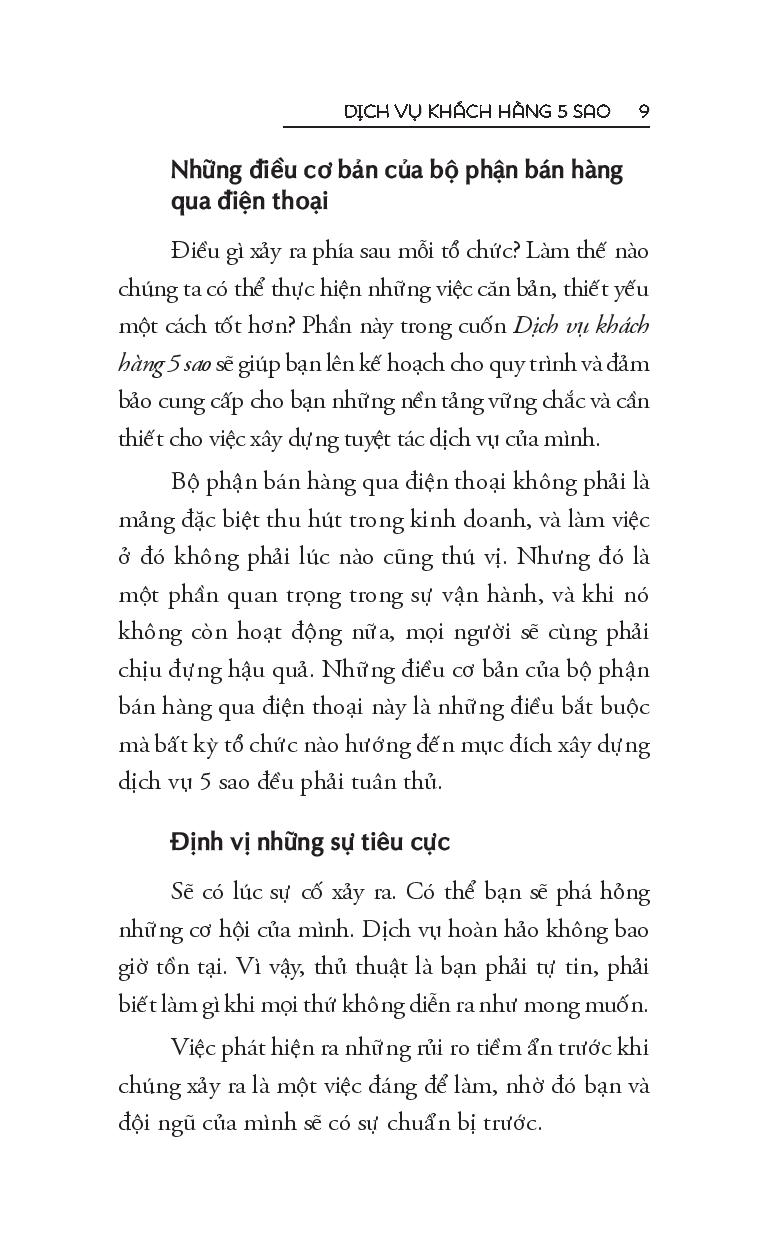 DỊCH VỤ KHÁCH HÀNG 5 SAO 9

Những điều cơ bản của bộ phận bán hàng qua điện thoại

Điều gì xảy ra phía sau mỗi tổ chức? Làm thế nào chúng ta có thể thực hiện những việc căn bản, thiết yếu một cách tốt hơn? Phần này trong cuốn Dịch vụ khách hàng 5 sao sẽ giúp bạn lên kế hoạch cho quy trình và đảm bảo cung cấp cho bạn những nền tảng vững chắc và cần thiết cho việc xây dựng tuyệt tác dịch vụ của mình.

Bộ phận bán hàng qua điện thoại không phải là mảng đặc biệt thu hút trong kinh doanh, và làm việc ở đó không phải lúc nào cũng thú vị. Nhưng đó là một phần quan trọng trong sự vận hành, và khi nó không còn hoạt động nữa, mọi người sẽ cùng phải chịu đựng hậu quả. Những điều cơ bản của bộ phận bán hàng qua điện thoại này là những điều bắt buộc mà bất kỳ tổ chức nào hướng đến mục đích xây dựng dịch vụ 5 sao đều phải tuân thủ.

Định vị những sự tiêu cực

Sẽ có lúc sự cố xảy ra. Có thể bạn sẽ phá hỏng những cơ hội của mình. Dịch vụ hoàn hảo không bao giờ tồn tại. Vì vậy, thủ thuật là bạn phải tự tin, phải biết làm gì khi mọi thứ không diễn ra như mong muốn.

Việc phát hiện ra những rủi ro tiềm ẩn trước khi chúng xảy ra là một việc đáng để làm, nhờ đó bạn và đội ngũ của mình sẽ có sự chuẩn bị trước.